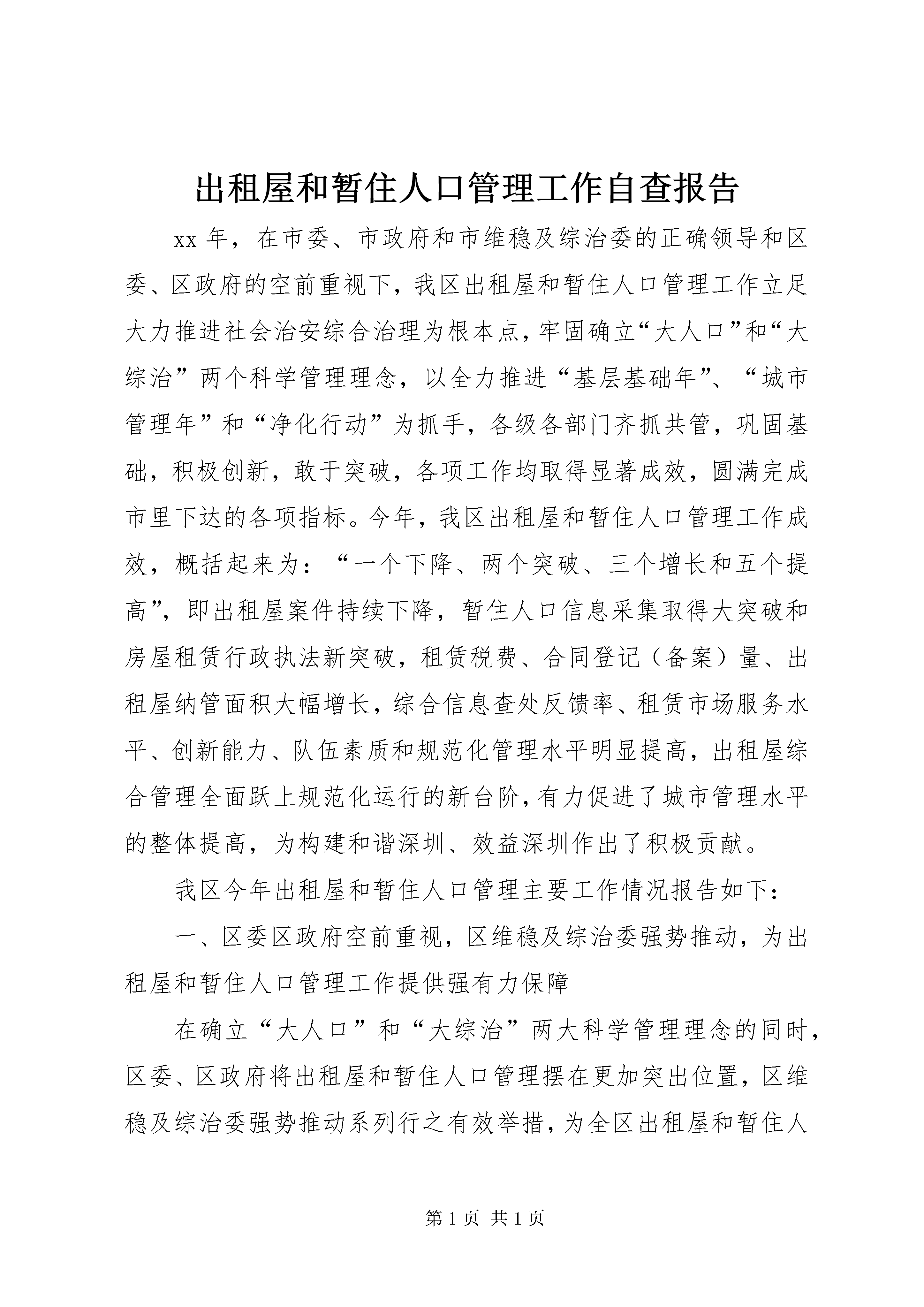 出租屋和暂住人口管理工作自查报告

xx 年，在市委、市政府和市维稳及综治委的正确领导和区委、区政府的空前重视下，我区出租屋和暂住人口管理工作立足大力推进社会治安综合治理为根本点，牢固确立“大人口”和“大综治”两个科学管理理念，以全力推进“基层基础年”、“城市管理年”和“净化行动”为抓手，各级各部门齐抓共管，巩固基础，积极创新，敢于突破，各项工作均取得显著成效，圆满完成市里下达的各项指标。今年，我区出租屋和暂住人口管理工作成效，概括起来为：“一个下降、两个突破、三个增长和五个提高”，即出租屋案件持续下降，暂住人口信息采集取得大突破和房屋租赁行政执法新突破，租赁税费、合同登记（备案）量、出租屋纳管面积大幅增长，综合信息查处反馈率、租赁市场服务水平、创新能力、队伍素质和规范化管理水平明显提高，出租屋综合管理全面跃上规范化运行的新台阶，有力促进了城市管理水平的整体提高，为构建和谐深圳、效益深圳作出了积极贡献。

我区今年出租屋和暂住人口管理主要工作情况报告如下：

一、区委区政府空前重视，区维稳及综治委强势推动，为出租屋和暂住人口管理工作提供强有力保障

在确立“大人口”和“大综治”两大科学管理理念的同时，区委、区政府将出租屋和暂住人口管理摆在更加突出位置，区维稳及综治委强势推动系列行之有效举措，为全区出租屋和暂住人

第 1 页 共 1 页